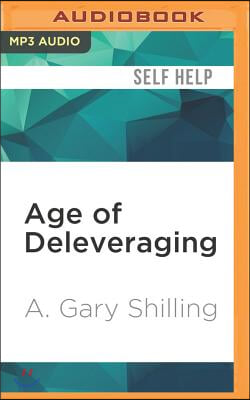 AUDIOBOOK

MP3 AUDIO

SELF HELP

Age of Deleveraging

A. Gary Shilling